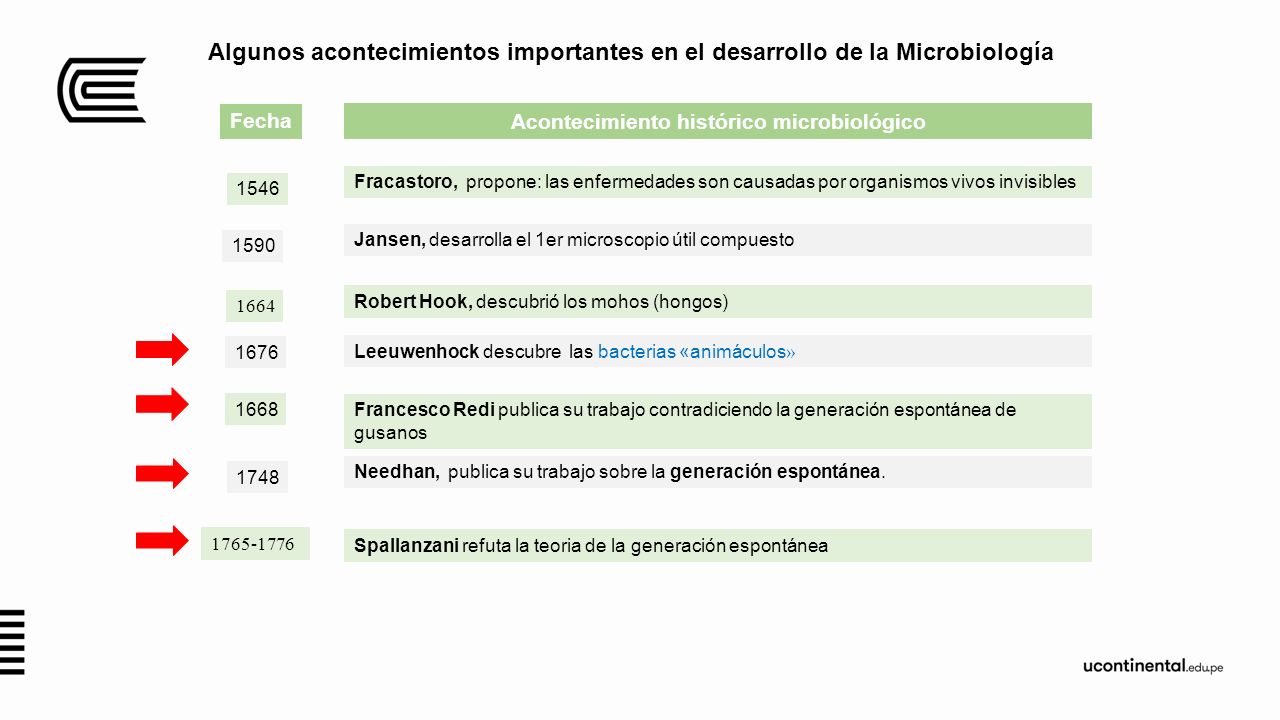 Algunos acontecimientos importantes en el desarrollo de la Microbiología

| Fecha | Acontecimiento histórico microbiológico |
|---|---|
| 1546 | Fracastoro, propone: las enfermedades son causadas por organismos vivos invisibles |
| 1590 | Jansen, desarrolla el 1er microscopio útil compuesto |
| 1664 | Robert Hook, descubrió los mohos (hongos) |
| 1676 | Leeuwenhock descubre las bacterias «animáculos» |
| 1668 | Francesco Redi publica su trabajo contradiciendo la generación espontánea de gusanos |
| 1748 | Needhan, publica su trabajo sobre la generación espontánea. |
| 1765-1776 | Spallanzani refuta la teoria de la generación espontánea |

ucontinental.edu.pe